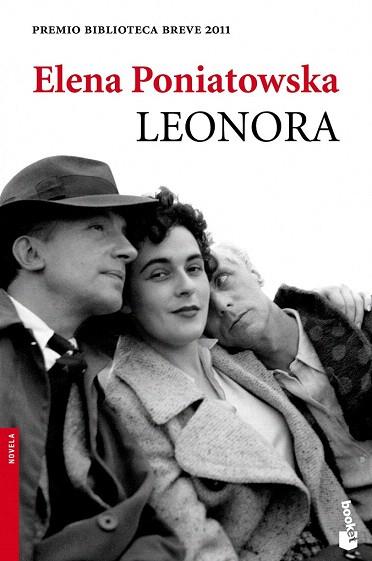 PREMIO BIBLIOTECA BREVE 2011

Elena Poniatowska
LEONORA

NOVELA

booket